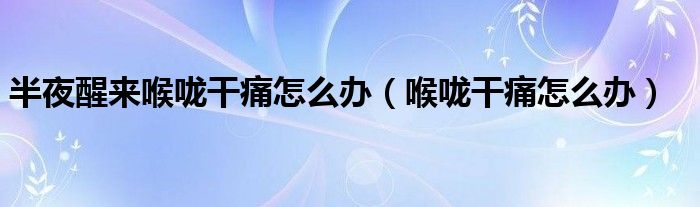 半夜醒来喉咙干痛怎么办（喉咙干痛怎么办）